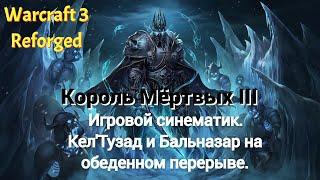 Warcraft 3
Reforged

Король Мёртвых III
Игровой синематик.
Кел'Тузад и Бальназар на обеденном перерыве.